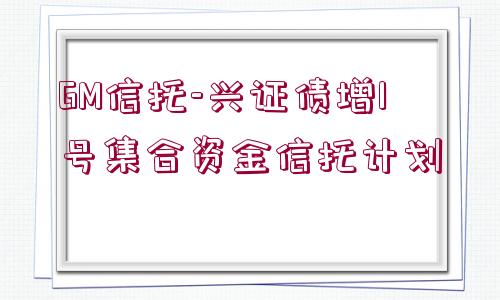 GM信托-兴证债增1号集合资金信托计划